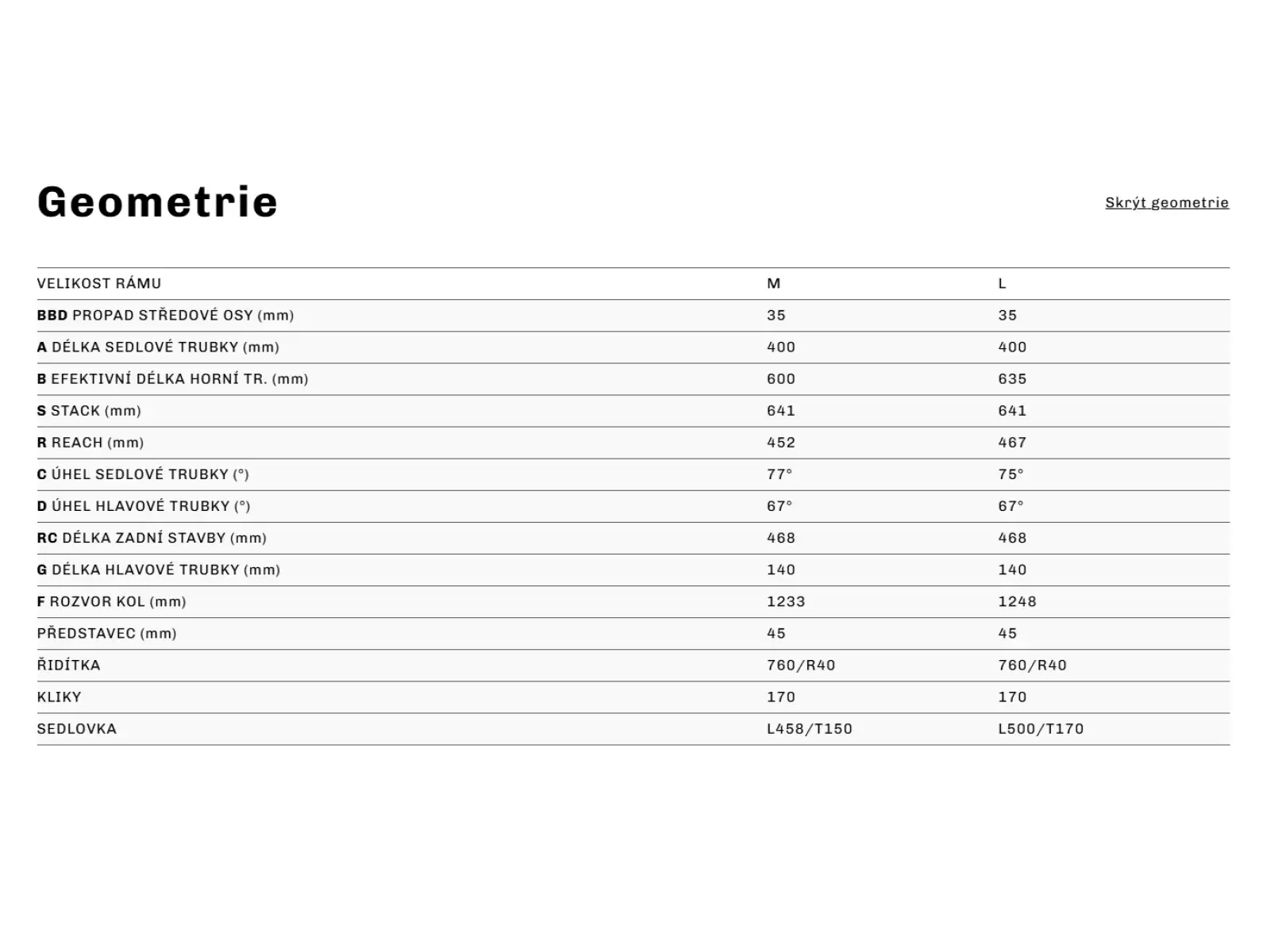 Geometrie

Skrýt geometrie

| VELIKOST RÁMU | M | L |
|---|---|---|
| BBD PROPAD STŘEDOVÉ OSY (mm) | 35 | 35 |
| A DÉLKA SEDLOVÉ TRUBKY (mm) | 400 | 400 |
| B EFEKTIVNÍ DÉLKA HORNÍ TR. (mm) | 600 | 635 |
| S STACK (mm) | 641 | 641 |
| R REACH (mm) | 452 | 467 |
| C ÚHEL SEDLOVÉ TRUBKY (°) | 77° | 75° |
| D ÚHEL HLAVOVÉ TRUBKY (°) | 67° | 67° |
| RC DÉLKA ZADNÍ STAVBY (mm) | 468 | 468 |
| G DÉLKA HLAVOVÉ TRUBKY (mm) | 140 | 140 |
| F ROZVOR KOL (mm) | 1233 | 1248 |
| PŘEDSTAVEC (mm) | 45 | 45 |
| ŘIDÍTKA | 760/R40 | 760/R40 |
| KLIKY | 170 | 170 |
| SEDLOVKA | L458/T150 | L500/T170 |